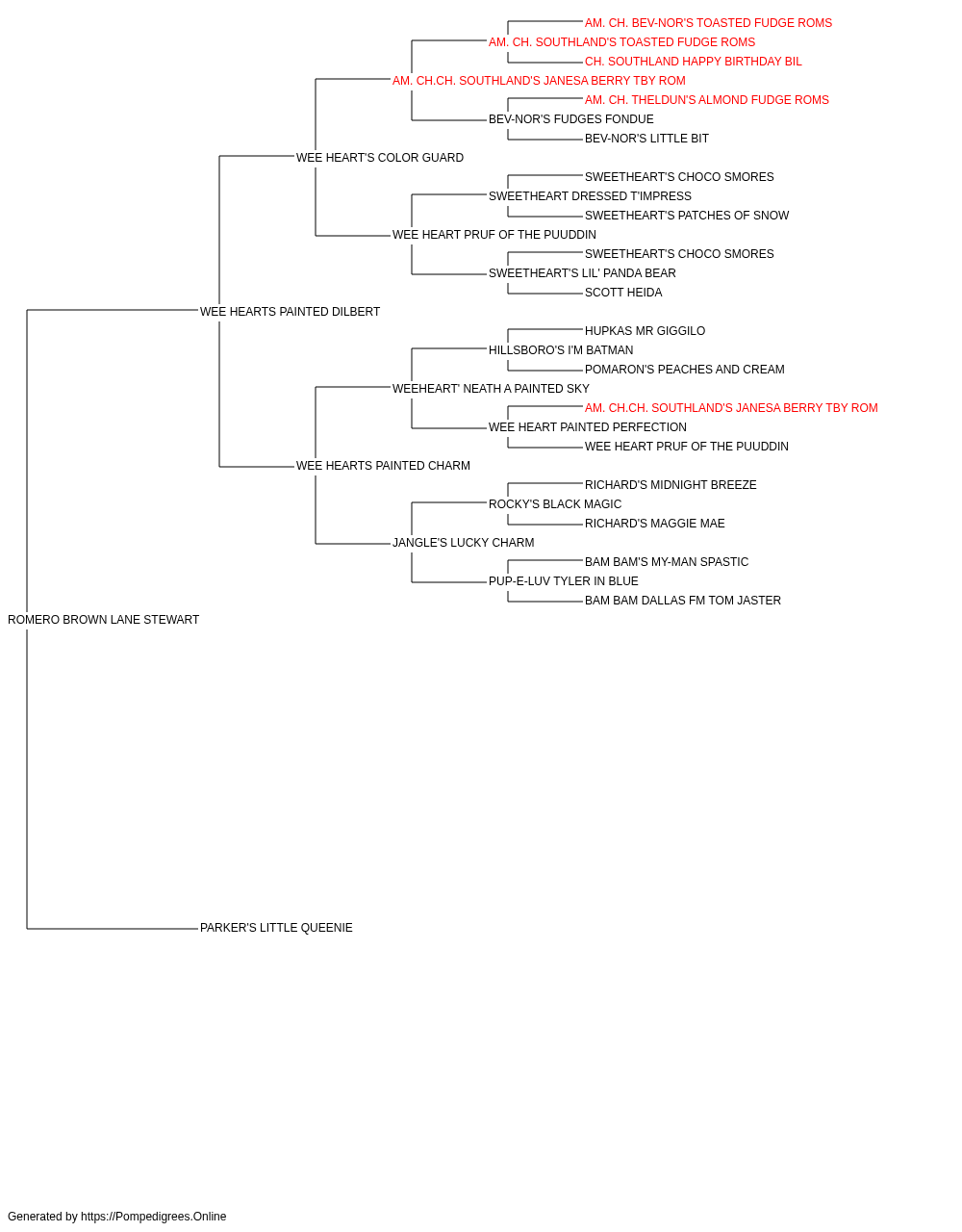 AM. CH. BEV-NOR'S TOASTED FUDGE ROMS
AM. CH. SOUTHLAND'S TOASTED FUDGE ROMS
CH. SOUTHLAND HAPPY BIRTHDAY BIL
AM. CH.CH. SOUTHLAND'S JANESA BERRY TBY ROM
AM. CH. THELDUN'S ALMOND FUDGE ROMS
BEV-NOR'S FUDGES FONDUE
BEV-NOR'S LITTLE BIT
WEE HEART'S COLOR GUARD
SWEETHEART'S CHOCO SMORES
SWEETHEART DRESSED T'IMPRESS
SWEETHEART'S PATCHES OF SNOW
WEE HEART PRUF OF THE PUUDDIN
SWEETHEART'S CHOCO SMORES
SWEETHEART'S LIL' PANDA BEAR
SCOTT HEIDA
WEE HEARTS PAINTED DILBERT
HUPKAS MR GIGGILO
HILLSBORO'S I'M BATMAN
POMARON'S PEACHES AND CREAM
WEEHEART' NEATH A PAINTED SKY
AM. CH.CH. SOUTHLAND'S JANESA BERRY TBY ROM
WEE HEART PAINTED PERFECTION
WEE HEART PRUF OF THE PUUDDIN
WEE HEARTS PAINTED CHARM
RICHARD'S MIDNIGHT BREEZE
ROCKY'S BLACK MAGIC
RICHARD'S MAGGIE MAE
JANGLE'S LUCKY CHARM
BAM BAM'S MY-MAN SPASTIC
PUP-E-LUV TYLER IN BLUE
BAM BAM DALLAS FM TOM JASTER
ROMERO BROWN LANE STEWART
PARKER'S LITTLE QUEENIE

Generated by https://Pompedigrees.Online